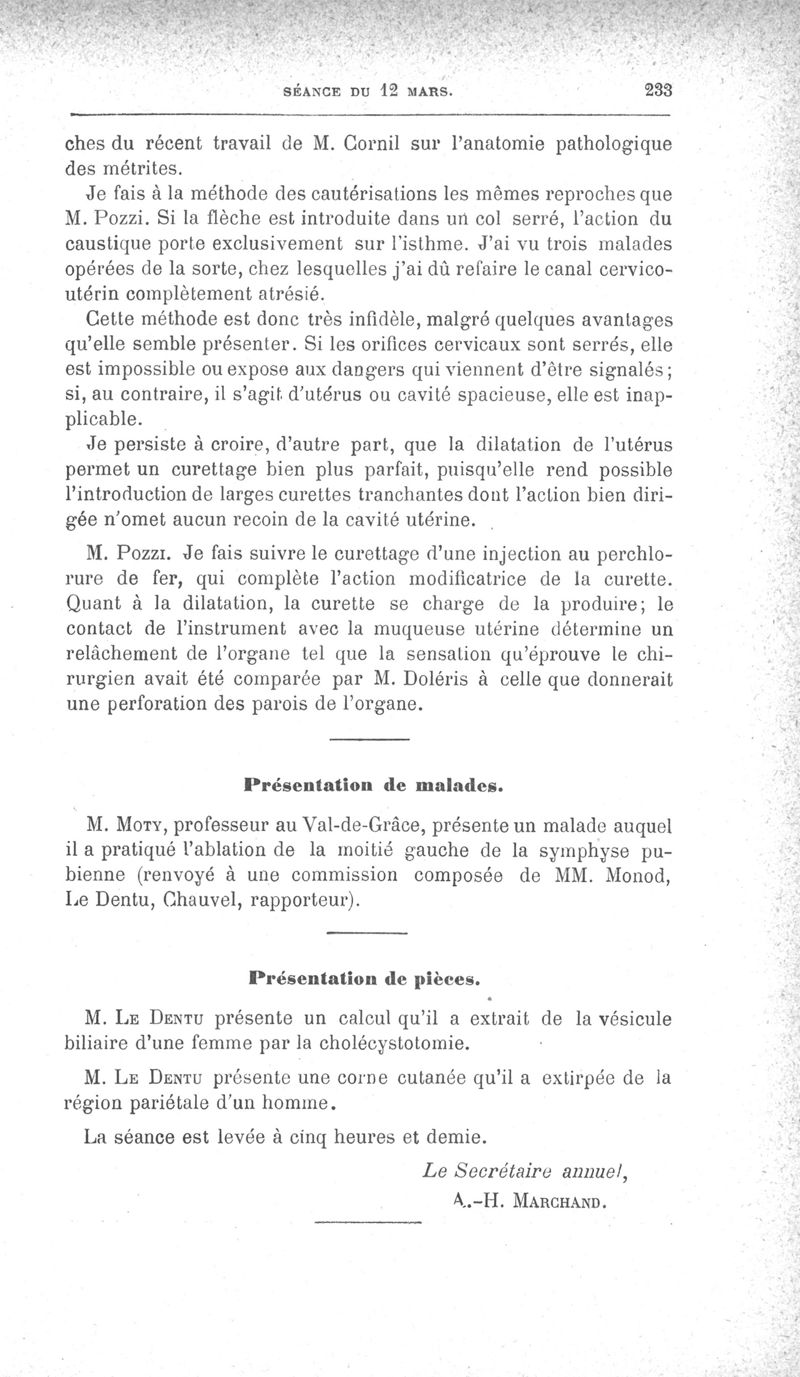 SÉANCE DU 12 MARS. 233

ches du récent travail de M. Cornil sur l'anatomie pathologique des métrites.

Je fais à la méthode des cautérisations les mêmes reproches que M. Pozzi. Si la flèche est introduite dans un col serré, l'action du caustique porte exclusivement sur l'isthme. J'ai vu trois malades opérées de la sorte, chez lesquelles j'ai dû refaire le canal cervico-utérin complètement atrésié.

Cette méthode est donc très infidèle, malgré quelques avantages qu'elle semble présenter. Si les orifices cervicaux sont serrés, elle est impossible ou expose aux dangers qui viennent d'être signalés; si, au contraire, il s'agit d'utérus ou cavité spacieuse, elle est inapplicable.

Je persiste à croire, d'autre part, que la dilatation de l'utérus permet un curettage bien plus parfait, puisqu'elle rend possible l'introduction de larges curettes tranchantes dont l'action bien dirigée n'omet aucun recoin de la cavité utérine.

M. Pozzi. Je fais suivre le curettage d'une injection au perchlorure de fer, qui complète l'action modificatrice de la curette. Quant à la dilatation, la curette se charge de la produire; le contact de l'instrument avec la muqueuse utérine détermine un relâchement de l'organe tel que la sensation qu'éprouve le chirurgien avait été comparée par M. Doléris à celle que donnerait une perforation des parois de l'organe.

Présentation de malades.

M. Moty, professeur au Val-de-Grâce, présente un malade auquel il a pratiqué l'ablation de la moitié gauche de la symphyse pubienne (renvoyé à une commission composée de MM. Monod, Le Dentu, Chauvel, rapporteur).

Présentation de pièces.

M. Le Dentu présente un calcul qu'il a extrait de la vésicule biliaire d'une femme par la cholécystotomie.

M. Le Dentu présente une corne cutanée qu'il a extirpée de la région pariétale d'un homme.

La séance est levée à cinq heures et demie.

Le Secrétaire annuel,
A.-H. Marchand.